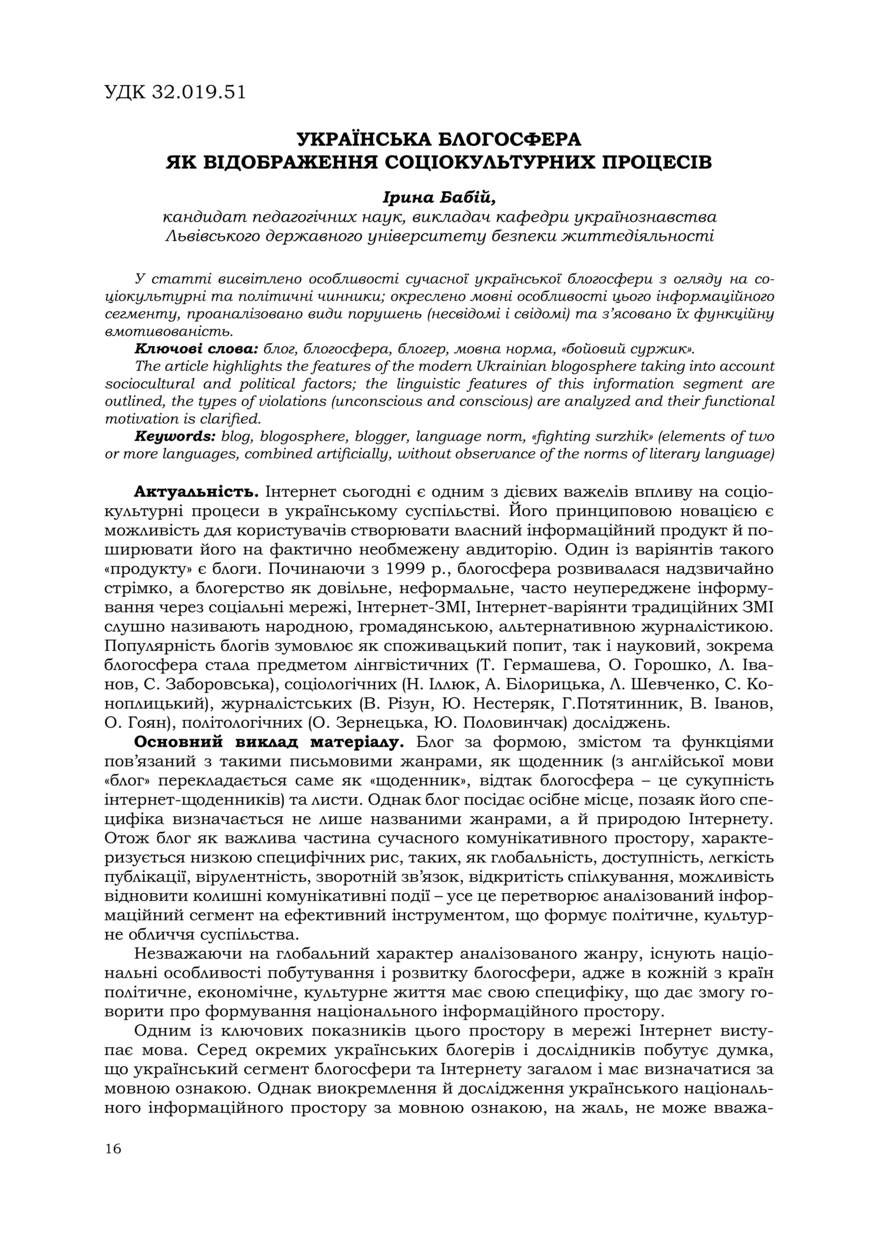 УДК 32.019.51

УКРАЇНСЬКА БЛОГОСФЕРА
ЯК ВІДОБРАЖЕННЯ СОЦІОКУЛЬТУРНИХ ПРОЦЕСІВ

Ірина Бабій,
кандидат педагогічних наук, викладач кафедри українознавства
Львівського державного університету безпеки життєдіяльності

У статті висвітлено особливості сучасної української блогосфери з огляду на соціокультурні та політичні чинники; окреслено мовні особливості цього інформаційного сегменту, проаналізовано види порушень (несвідомі і свідомі) та з'ясовано їх функційну вмотивованість.

Ключові слова: блог, блогосфера, блогер, мовна норма, «бойовий суржик».

The article highlights the features of the modern Ukrainian blogosphere taking into account sociocultural and political factors; the linguistic features of this information segment are outlined, the types of violations (unconscious and conscious) are analyzed and their functional motivation is clarified.

Keywords: blog, blogosphere, blogger, language norm, «fighting surzhik» (elements of two or more languages, combined artificially, without observance of the norms of literary language)

Актуальність. Інтернет сьогодні є одним з дієвих важелів впливу на соціокультурні процеси в українському суспільстві. Його принциповою новацією є можливість для користувачів створювати власний інформаційний продукт й поширювати його на фактично необмежену авдиторію. Один із варіянтів такого «продукту» є блоги. Починаючи з 1999 р., блогосфера розвивалася надзвичайно стрімко, а блогерство як довільне, неформальне, часто неупереджене інформування через соціальні мережі, Інтернет-ЗМІ, Інтернет-варіянти традиційних ЗМІ слушно називають народною, громадянською, альтернативною журналістикою. Популярність блогів зумовлює як споживацький попит, так і науковий, зокрема блогосфера стала предметом лінгвістичних (Т. Гермашева, О. Горошко, Л. Іванов, С. Заборовська), соціологічних (Н. Іллюк, А. Білорицька, Л. Шевченко, С. Коноплицький), журналістських (В. Різун, Ю. Нестеряк, Г.Потятинник, В. Іванов, О. Гоян), політологічних (О. Зернецька, Ю. Половинчак) досліджень.

Основний виклад матеріалу. Блог за формою, змістом та функціями пов'язаний з такими письмовими жанрами, як щоденник (з англійської мови «блог» перекладається саме як «щоденник», відтак блогосфера – це сукупність інтернет-щоденників) та листи. Однак блог посідає осібне місце, позаяк його специфіка визначається не лише названими жанрами, а й природою Інтернету. Отож блог як важлива частина сучасного комунікативного простору, характеризується низкою специфічних рис, таких, як глобальність, доступність, легкість публікації, вірулентність, зворотній зв'язок, відкритість спілкування, можливість відновити колишні комунікативні події – усе це перетворює аналізований інформаційний сегмент на ефективний інструментом, що формує політичне, культурне обличчя суспільства.

Незважаючи на глобальний характер аналізованого жанру, існують національні особливості побутування і розвитку блогосфери, адже в кожній з країн політичне, економічне, культурне життя має свою специфіку, що дає змогу говорити про формування національного інформаційного простору.

Одним із ключових показників цього простору в мережі Інтернет виступає мова. Серед окремих українських блогерів і дослідників побутує думка, що український сегмент блогосфери та Інтернету загалом і має визначатися за мовною ознакою. Однак виокремлення й дослідження українського національного інформаційного простору за мовною ознакою, на жаль, не може вважа-

16